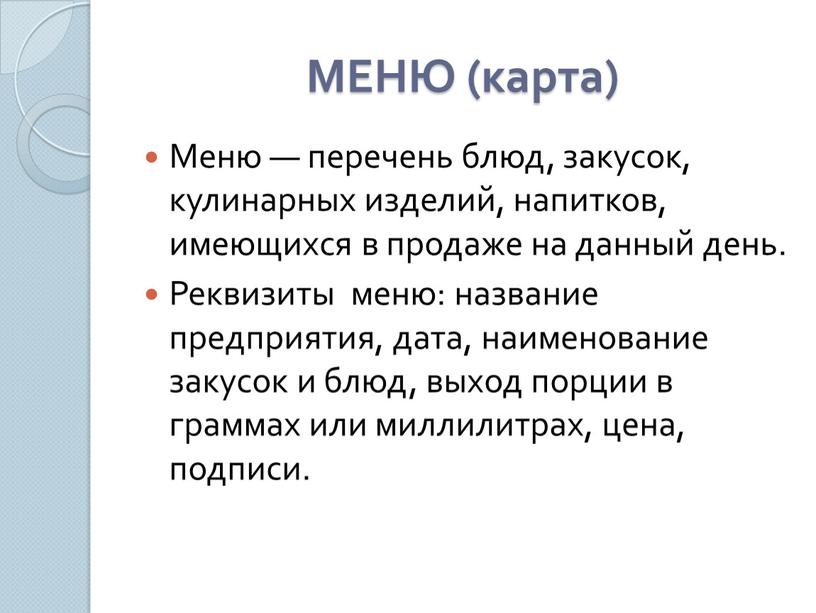 МЕНЮ (карта)

Меню — перечень блюд, закусок, кулинарных изделий, напитков, имеющихся в продаже на данный день.

Реквизиты меню: название предприятия, дата, наименование закусок и блюд, выход порции в граммах или миллилитрах, цена, подписи.